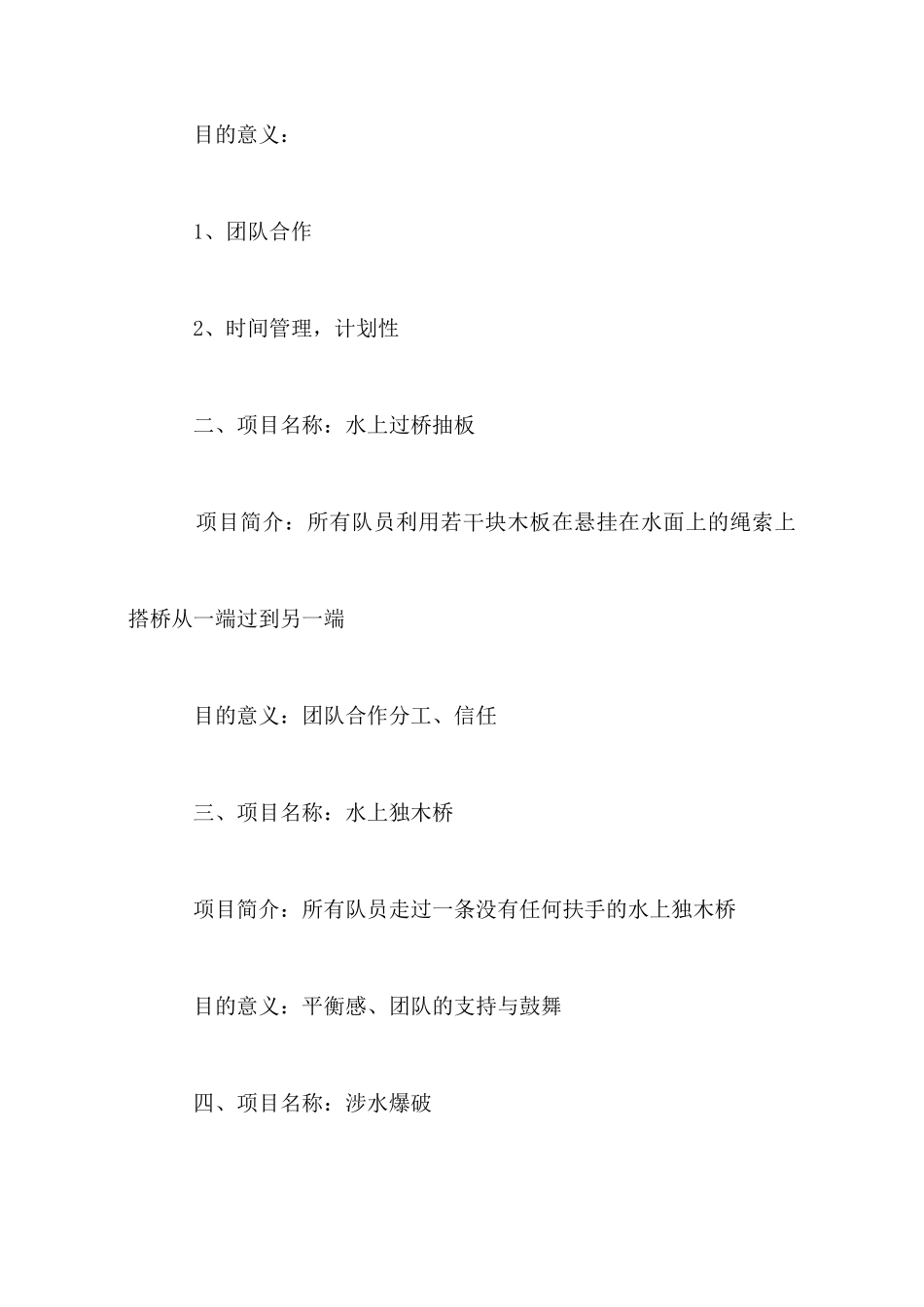 目的意义：

1、团队合作

2、时间管理，计划性

二、项目名称：水上过桥抽板

项目简介：所有队员利用若干块木板在悬挂在水面上的绳索上搭桥从一端过到另一端

目的意义：团队合作分工、信任

三、项目名称：水上独木桥

项目简介：所有队员走过一条没有任何扶手的水上独木桥

目的意义：平衡感、团队的支持与鼓舞

四、项目名称：涉水爆破